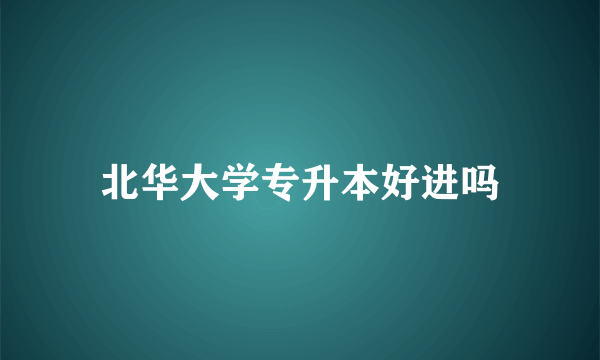 北华大学专升本好进吗